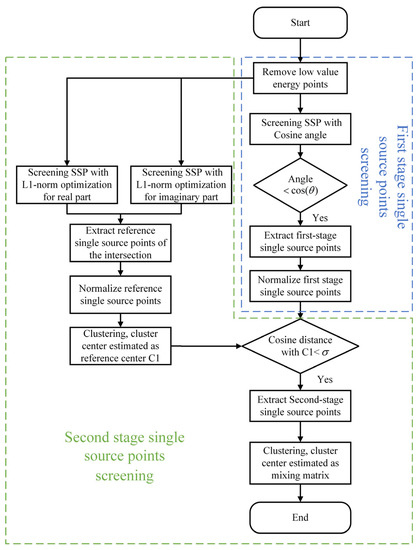 Start

Remove low value energy points

Screening SSP with Cosine angle

Angle $< \cos(\theta)$

Yes

Extract first-stage single source points

Normalize first stage single source points

First stage single source points screening

Screening SSP with L1-norm optimization for real part

Screening SSP with L1-norm optimization for imaginary part

Extract reference single source points of the intersection

Normalize reference single source points

Clustering, cluster center estimated as reference center C1

Cosine distance with C1$< \sigma$

Yes

Extract Second-stage single source points

Clustering, cluster center estimated as mixing matrix

End

Second stage single source points screening